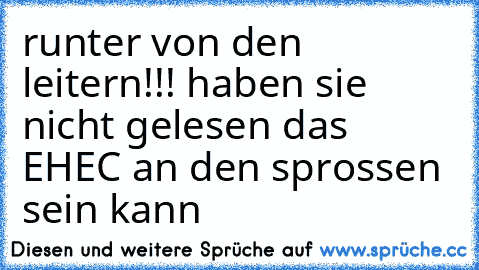 runter von den leitern!!! haben sie nicht gelesen das EHEC an den sprossen sein kann

Diesen und weitere Sprüche auf www.sprüche.cc